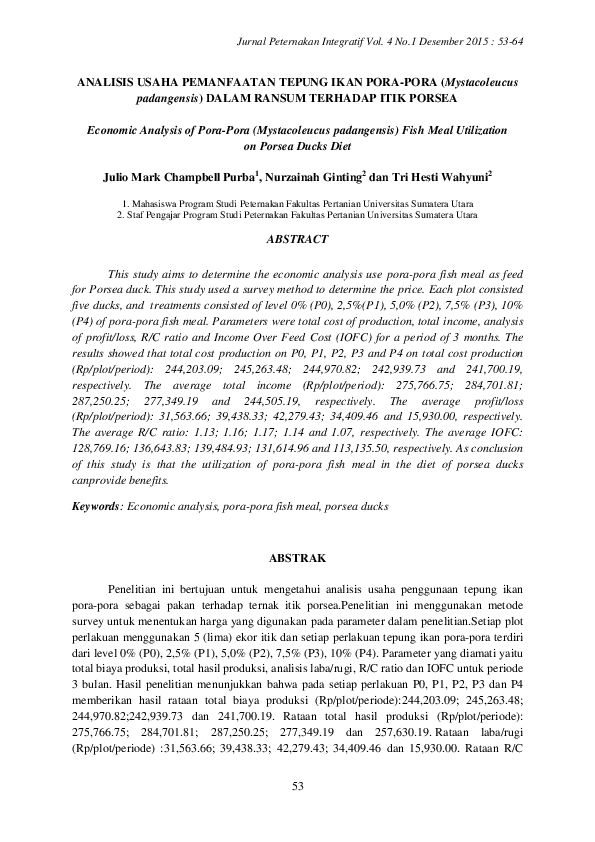 Jurnal Peternakan Integratif Vol. 4 No.1 Desember 2015 : 53-64

ANALISIS USAHA PEMANFAATAN TEPUNG IKAN PORA-PORA (Mystacoleucus padangensis) DALAM RANSUM TERHADAP ITIK PORSEA

Economic Analysis of Pora-Pora (Mystacoleucus padangensis) Fish Meal Utilization on Porsea Ducks Diet

Julio Mark Champbell Purba$^1$, Nurzainah Ginting$^2$ dan Tri Hesti Wahyuni$^2$

1. Mahasiswa Program Studi Peternakan Fakultas Pertanian Universitas Sumatera Utara
2. Staf Pengajar Program Studi Peternakan Fakultas Pertanian Universitas Sumatera Utara

ABSTRACT

This study aims to determine the economic analysis use pora-pora fish meal as feed for Porsea duck. This study used a survey method to determine the price. Each plot consisted five ducks, and treatments consisted of level 0% (P0), 2,5%(P1), 5,0% (P2), 7,5% (P3), 10% (P4) of pora-pora fish meal. Parameters were total cost of production, total income, analysis of profit/loss, R/C ratio and Income Over Feed Cost (IOFC) for a period of 3 months. The results showed that total cost production on P0, P1, P2, P3 and P4 on total cost production (Rp/plot/period): 244,203.09; 245,263.48; 244,970.82; 242,939.73 and 241,700.19, respectively. The average total income (Rp/plot/period): 275,766.75; 284,701.81; 287,250.25; 277,349.19 and 244,505.19, respectively. The average profit/loss (Rp/plot/period): 31,563.66; 39,438.33; 42,279.43; 34,409.46 and 15,930.00, respectively. The average R/C ratio: 1.13; 1.16; 1.17; 1.14 and 1.07, respectively. The average IOFC: 128,769.16; 136,643.83; 139,484.93; 131,614.96 and 113,135.50, respectively. As conclusion of this study is that the utilization of pora-pora fish meal in the diet of porsea ducks canprovide benefits.

Keywords: Economic analysis, pora-pora fish meal, porsea ducks

ABSTRAK

Penelitian ini bertujuan untuk mengetahui analisis usaha penggunaan tepung ikan pora-pora sebagai pakan terhadap ternak itik porsea.Penelitian ini menggunakan metode survey untuk menentukan harga yang digunakan pada parameter dalam penelitian.Setiap plot perlakuan menggunakan 5 (lima) ekor itik dan setiap perlakuan tepung ikan pora-pora terdiri dari level 0% (P0), 2,5% (P1), 5,0% (P2), 7,5% (P3), 10% (P4). Parameter yang diamati yaitu total biaya produksi, total hasil produksi, analisis laba/rugi, R/C ratio dan IOFC untuk periode 3 bulan. Hasil penelitian menunjukkan bahwa pada setiap perlakuan P0, P1, P2, P3 dan P4 memberikan hasil rataan total biaya produksi (Rp/plot/periode):244,203.09; 245,263.48; 244,970.82;242,939.73 dan 241,700.19. Rataan total hasil produksi (Rp/plot/periode): 275,766.75; 284,701.81; 287,250.25; 277,349.19 dan 257,630.19. Rataan laba/rugi (Rp/plot/periode) :31,563.66; 39,438.33; 42,279.43; 34,409.46 dan 15,930.00. Rataan R/C

53